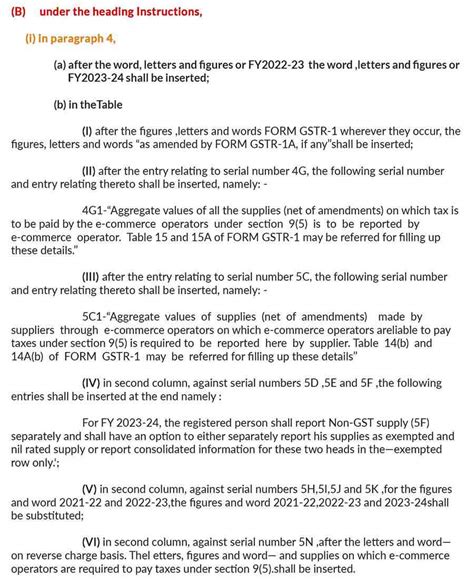 (B) under the heading Instructions,

(i) In paragraph 4,

(a) after the word, letters and figures or FY2022-23 the word ,letters and figures or FY2023-24 shall be inserted;

(b) in theTable

(I) after the figures ,letters and words FORM GSTR-1 wherever they occur, the figures, letters and words "as amended by FORM GSTR-1A, if any"shall be inserted;

(II) after the entry relating to serial number 4G, the following serial number and entry relating thereto shall be inserted, namely: -

4G1-"Aggregate values of all the supplies (net of amendments) on which tax is to be paid by the e-commerce operators under section 9(5) is to be reported by e-commerce operator. Table 15 and 15A of FORM GSTR-1 may be referred for filling up these details."

(III) after the entry relating to serial number 5C, the following serial number and entry relating thereto shall be inserted, namely: -

5C1-"Aggregate values of supplies (net of amendments) made by suppliers through e-commerce operators on which e-commerce operators areliable to pay taxes under section 9(5) is required to be reported here by supplier. Table 14(b) and 14A(b) of FORM GSTR-1 may be referred for filling up these details"

(IV) in second column, against serial numbers 5D ,5E and 5F ,the following entries shall be inserted at the end namely :

For FY 2023-24, the registered person shall report Non-GST supply (5F) separately and shall have an option to either separately report his supplies as exempted and nil rated supply or report consolidated information for these two heads in the—exempted row only.';

(V) in second column, against serial numbers 5H,5I,5J and 5K ,for the figures and word 2021-22 and 2022-23,the figures and word 2021-22,2022-23 and 2023-24shall be substituted;

(VI) in second column, against serial number 5N ,after the letters and word— on reverse charge basis. Thel etters, figures and word— and supplies on which e-commerce operators are required to pay taxes under section 9(5).shall be inserted.